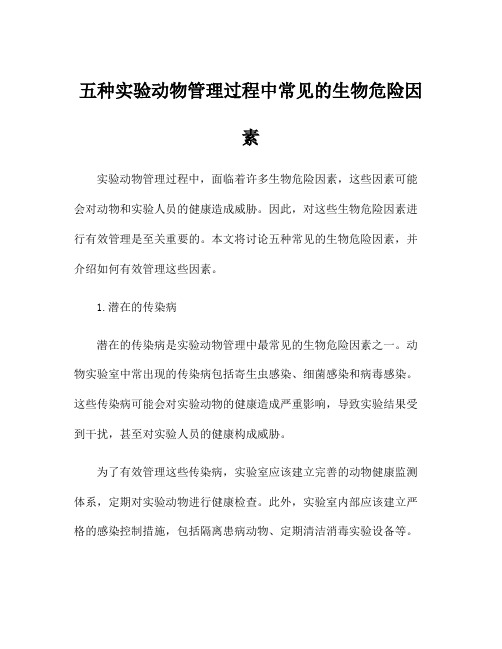 五种实验动物管理过程中常见的生物危险因素

实验动物管理过程中，面临着许多生物危险因素，这些因素可能会对动物和实验人员的健康造成威胁。因此，对这些生物危险因素进行有效管理是至关重要的。本文将讨论五种常见的生物危险因素，并介绍如何有效管理这些因素。

1. 潜在的传染病

潜在的传染病是实验动物管理中最常见的生物危险因素之一。动物实验室中常出现的传染病包括寄生虫感染、细菌感染和病毒感染。这些传染病可能会对实验动物的健康造成严重影响，导致实验结果受到干扰，甚至对实验人员的健康构成威胁。

为了有效管理这些传染病，实验室应该建立完善的动物健康监测体系，定期对实验动物进行健康检查。此外，实验室内部应该建立严格的感染控制措施，包括隔离患病动物、定期清洁消毒实验设备等。